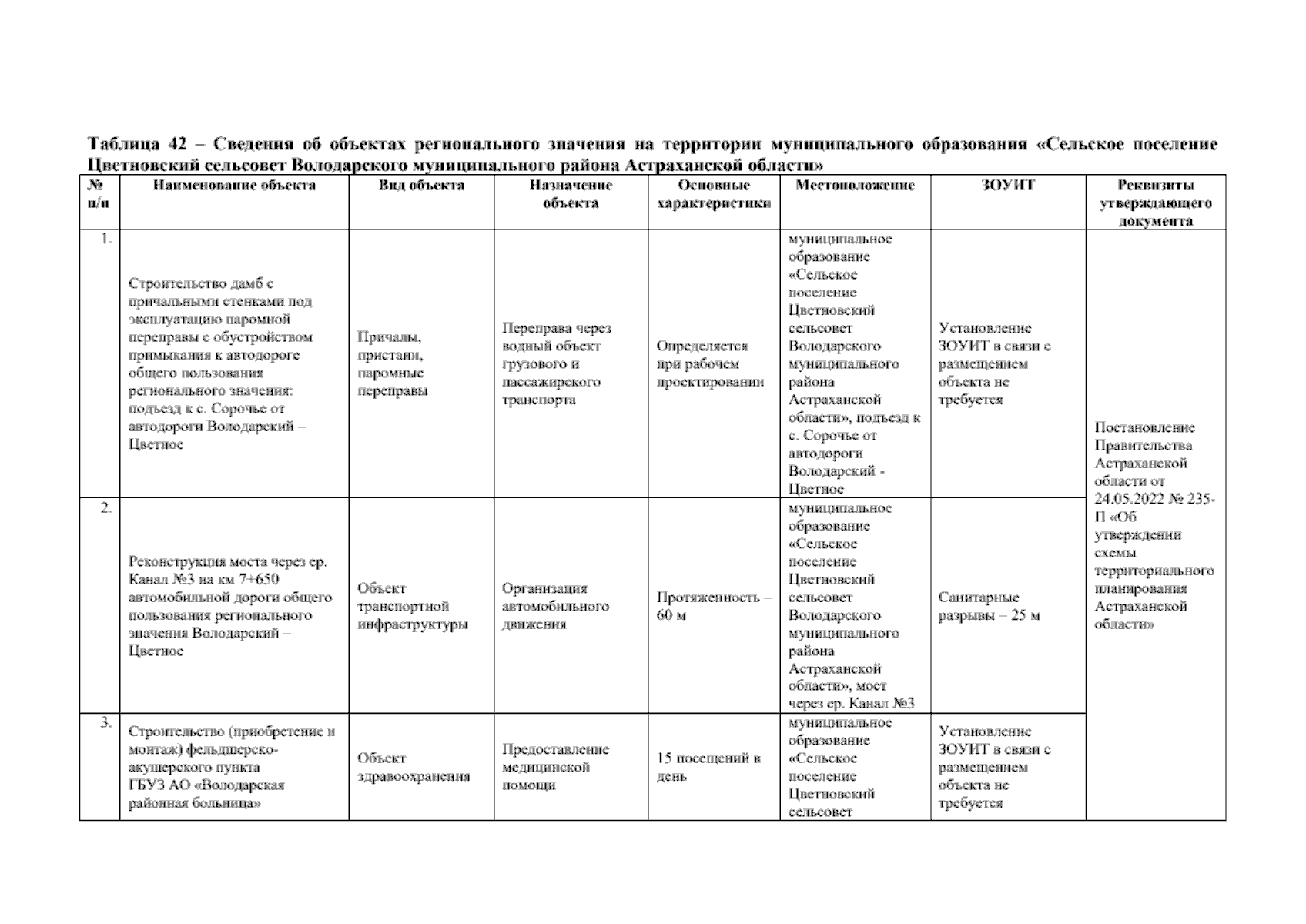 Таблица 42 – Сведения об объектах регионального значения на территории муниципального образования «Сельское поселение Цветновский сельсовет Володарского муниципального района Астраханской области»

| № п/п | Наименование объекта | Вид объекта | Назначение объекта | Основные характеристики | Местоположение | ЗОУИТ | Реквизиты утверждающего документа |
|---|---|---|---|---|---|---|---|
| 1. | Строительство дамб с причальными стенками под эксплуатацию паромной переправы с обустройством примыкания к автодороге общего пользования регионального значения: подъезд к с. Сорочье от автодороги Володарский – Цветное | Причалы, пристани, паромные переправы | Переправа через водный объект грузового и пассажирского транспорта | Определяется при рабочем проектировании | муниципальное образование «Сельское поселение Цветновский сельсовет Володарского муниципального района Астраханской области», подъезд к с. Сорочье от автодороги Володарский - Цветное | Установление ЗОУИТ в связи с размещением объекта не требуется | Постановление Правительства Астраханской области от 24.05.2022 № 235-П «Об утверждении схемы территориального планирования Астраханской области» |
| 2. | Реконструкция моста через ер. Канал №3 на км 7+650 автомобильной дороги общего пользования регионального значения Володарский – Цветное | Объект транспортной инфраструктуры | Организация автомобильного движения | Протяженность – 60 м | муниципальное образование «Сельское поселение Цветновский сельсовет Володарского муниципального района Астраханской области», мост через ер. Канал №3 | Санитарные разрывы – 25 м | |
| 3. | Строительство (приобретение и монтаж) фельдшерско-акушерского пункта ГБУЗ АО «Володарская районная больница» | Объект здравоохранения | Предоставление медицинской помощи | 15 посещений в день | муниципальное образование «Сельское поселение Цветновский сельсовет | Установление ЗОУИТ в связи с размещением объекта не требуется | |